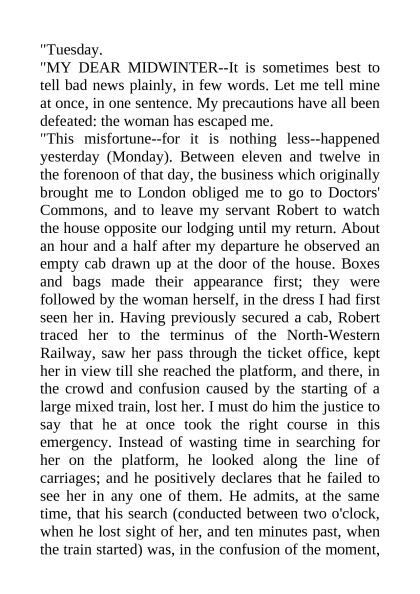 "Tuesday.

"MY DEAR MIDWINTER--It is sometimes best to tell bad news plainly, in few words. Let me tell mine at once, in one sentence. My precautions have all been defeated: the woman has escaped me.

"This misfortune--for it is nothing less--happened yesterday (Monday). Between eleven and twelve in the forenoon of that day, the business which originally brought me to London obliged me to go to Doctors' Commons, and to leave my servant Robert to watch the house opposite our lodging until my return. About an hour and a half after my departure he observed an empty cab drawn up at the door of the house. Boxes and bags made their appearance first; they were followed by the woman herself, in the dress I had first seen her in. Having previously secured a cab, Robert traced her to the terminus of the North-Western Railway, saw her pass through the ticket office, kept her in view till she reached the platform, and there, in the crowd and confusion caused by the starting of a large mixed train, lost her. I must do him the justice to say that he at once took the right course in this emergency. Instead of wasting time in searching for her on the platform, he looked along the line of carriages; and he positively declares that he failed to see her in any one of them. He admits, at the same time, that his search (conducted between two o'clock, when he lost sight of her, and ten minutes past, when the train started) was, in the confusion of the moment,